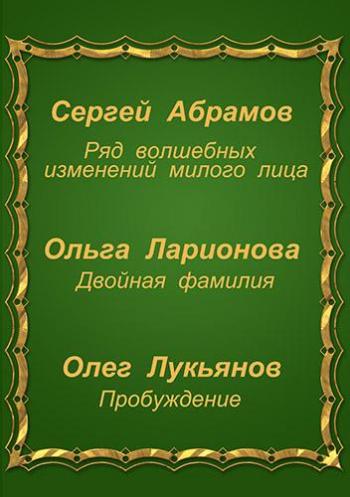 Сергей Абрамов

Ряд волшебных изменений милого лица

Ольга Ларионова

Двойная фамилия

Олег Лукьянов

Пробуждение